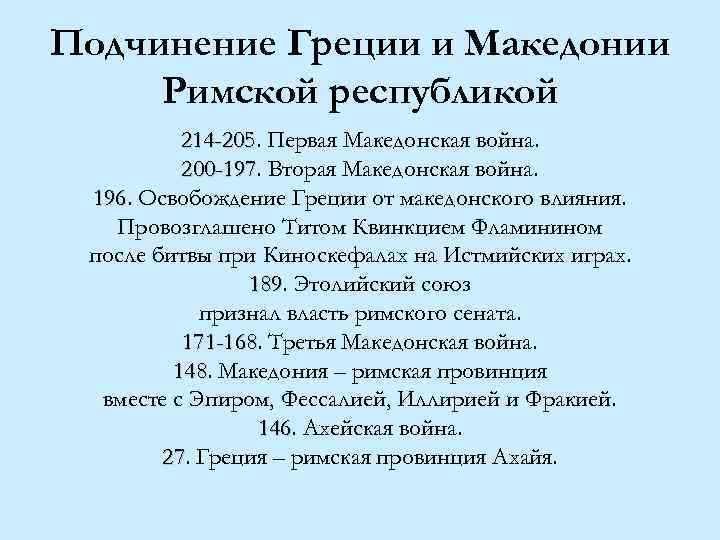 Подчинение Греции и Македонии Римской республикой

214-205. Первая Македонская война.
200-197. Вторая Македонская война.
196. Освобождение Греции от македонского влияния. Провозглашено Титом Квинкцием Фламинином после битвы при Киноскефалах на Истмийских играх.
189. Этолийский союз признал власть римского сената.
171-168. Третья Македонская война.
148. Македония – римская провинция вместе с Эпиром, Фессалией, Иллирией и Фракией.
146. Ахейская война.
27. Греция – римская провинция Ахайя.